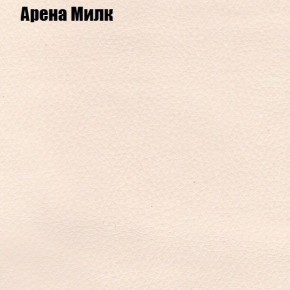 Арена Милк